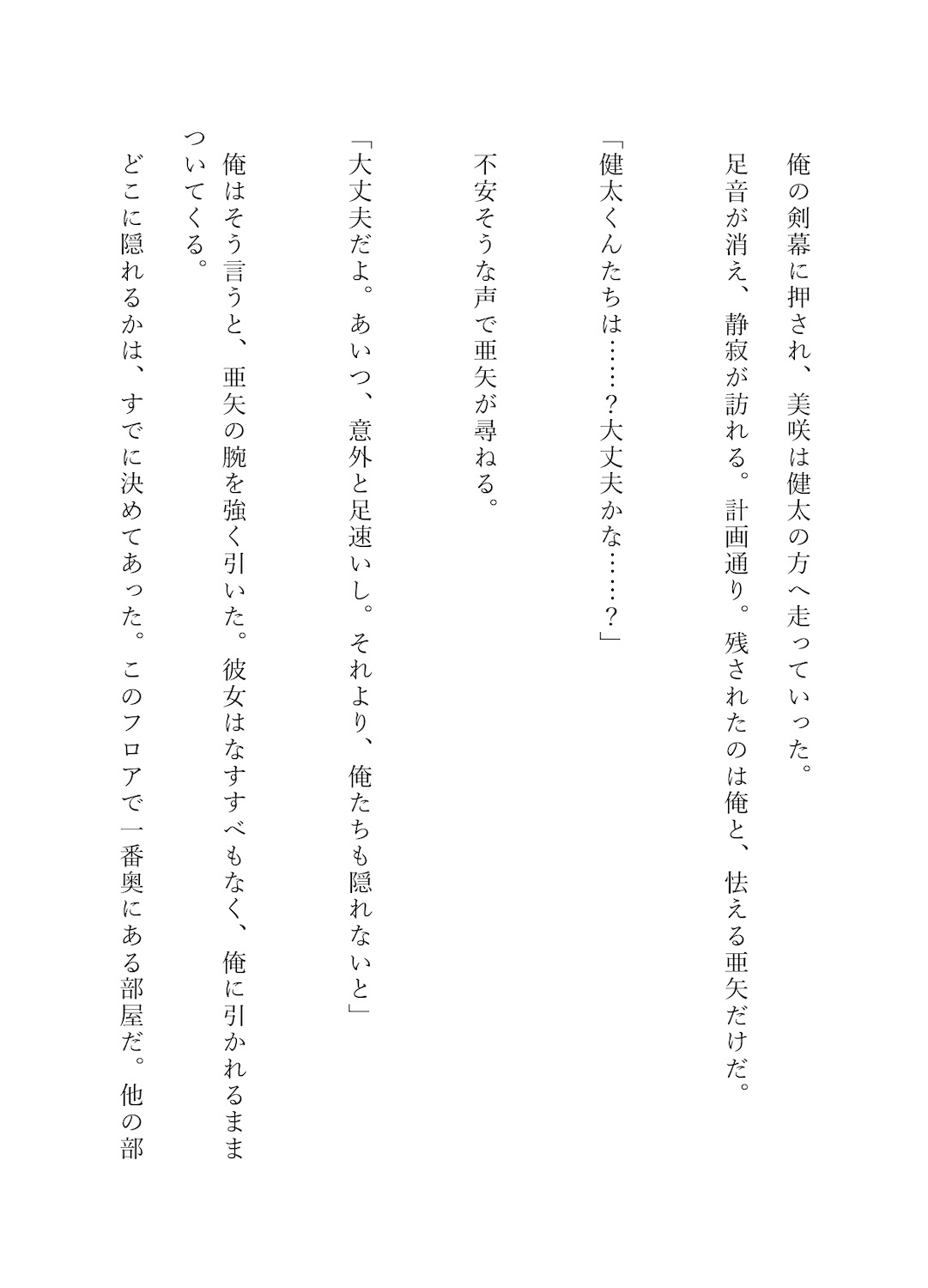 俺の剣幕に押され、美咲は健太の方へ走っていった。

足音が消え、静寂が訪れる。計画通り。残されたのは俺と、怯える亜矢だけだ。

「健太くんたちは……？大丈夫かな……？」

不安そうな声で亜矢が尋ねる。

「大丈夫だよ。あいつ、意外と足速いし。それより、俺たちも隠れないと」

俺はそう言うと、亜矢の腕を強く引いた。彼女はなすすべもなく、俺に引かれるままついてくる。

どこに隠れるかは、すでに決めてあった。このフロアで一番奥にある部屋だ。他の部